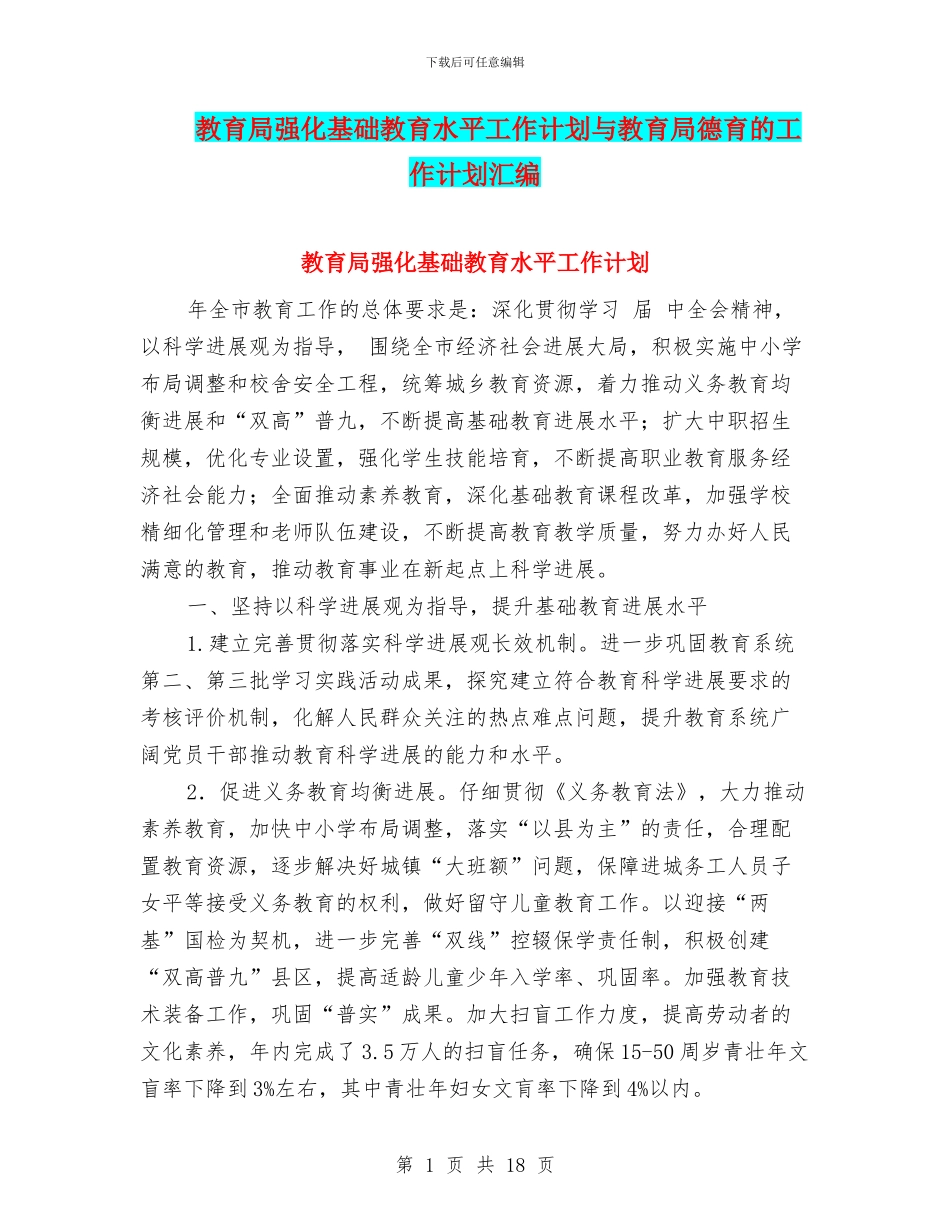 下载后可任意编辑

教育局强化基础教育水平工作计划与教育局德育的工作计划汇编

教育局强化基础教育水平工作计划

年全市教育工作的总体要求是：深化贯彻学习 届 中全会精神，以科学进展观为指导， 围绕全市经济社会进展大局，积极实施中小学布局调整和校舍安全工程，统筹城乡教育资源，着力推动义务教育均衡进展和“双高”普九，不断提高基础教育进展水平；扩大中职招生规模，优化专业设置，强化学生技能培育，不断提高职业教育服务经济社会能力；全面推动素养教育，深化基础教育课程改革，加强学校精细化管理和老师队伍建设，不断提高教育教学质量，努力办好人民满意的教育，推动教育事业在新起点上科学进展。

一、坚持以科学进展观为指导，提升基础教育进展水平

1.建立完善贯彻落实科学进展观长效机制。进一步巩固教育系统第二、第三批学习实践活动成果，探究建立符合教育科学进展要求的考核评价机制，化解人民群众关注的热点难点问题，提升教育系统广阔党员干部推动教育科学进展的能力和水平。

2．促进义务教育均衡进展。仔细贯彻《义务教育法》，大力推动素养教育，加快中小学布局调整，落实“以县为主”的责任，合理配置教育资源，逐步解决好城镇“大班额”问题，保障进城务工人员子女平等接受义务教育的权利，做好留守儿童教育工作。以迎接“两基”国检为契机，进一步完善“双线”控辍保学责任制，积极创建“双高普九”县区，提高适龄儿童少年入学率、巩固率。加强教育技术装备工作，巩固“普实”成果。加大扫盲工作力度，提高劳动者的文化素养，年内完成了3.5万人的扫盲任务，确保15-50周岁青壮年文盲率下降到3%左右，其中青壮年妇女文盲率下降到4%以内。

第 1 页 共 18 页